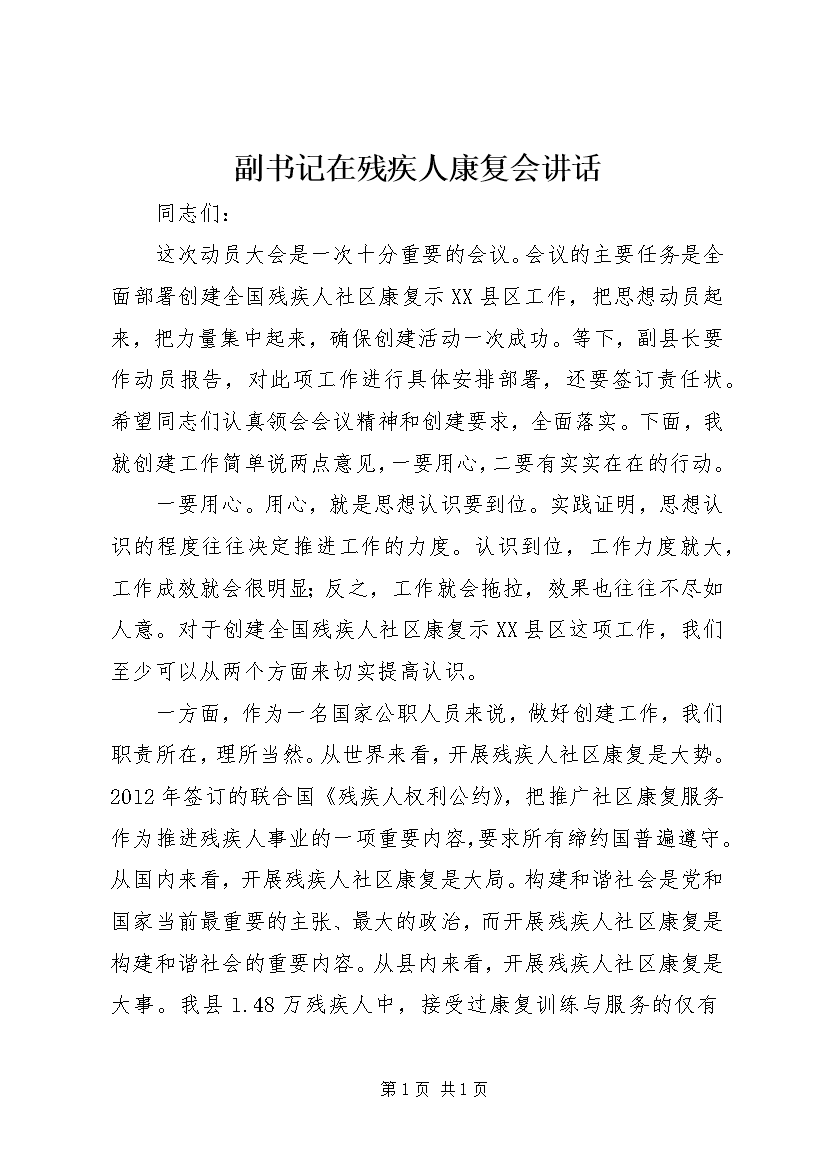 副书记在残疾人康复会讲话

同志们：

这次动员大会是一次十分重要的会议。会议的主要任务是全面部署创建全国残疾人社区康复示XX县区工作，把思想动员起来，把力量集中起来，确保创建活动一次成功。等下，副县长要作动员报告，对此项工作进行具体安排部署，还要签订责任状。希望同志们认真领会会议精神和创建要求，全面落实。下面，我就创建工作简单说两点意见，一要用心，二要有实实在在的行动。

一要用心。用心，就是思想认识要到位。实践证明，思想认识的程度往往决定推进工作的力度。认识到位，工作力度就大，工作成效就会很明显；反之，工作就会拖拉，效果也往往不尽如人意。对于创建全国残疾人社区康复示XX县区这项工作，我们至少可以从两个方面来切实提高认识。

一方面，作为一名国家公职人员来说，做好创建工作，我们职责所在，理所当然。从世界来看，开展残疾人社区康复是大势。2012年签订的联合国《残疾人权利公约》，把推广社区康复服务作为推进残疾人事业的一项重要内容，要求所有缔约国普遍遵守。从国内来看，开展残疾人社区康复是大局。构建和谐社会是党和国家当前最重要的主张、最大的政治，而开展残疾人社区康复是构建和谐社会的重要内容。从县内来看，开展残疾人社区康复是大事。我县1.48万残疾人中，接受过康复训练与服务的仅有

第1页 共1页